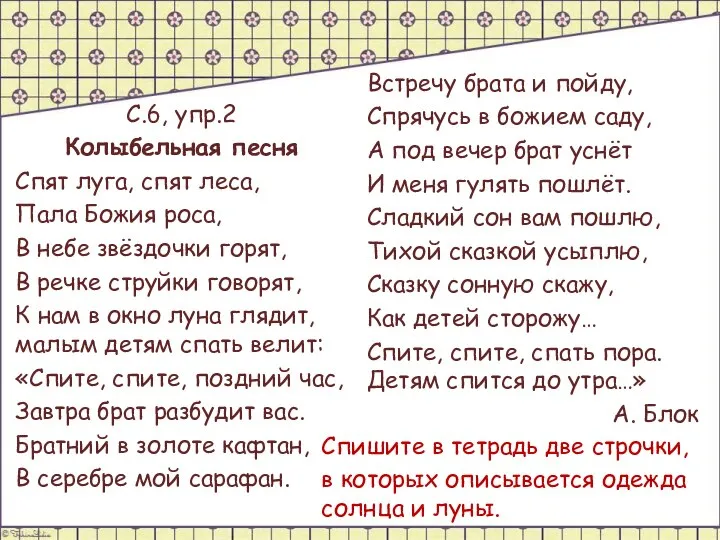 С.6, упр.2
Колыбельная песня
Спят луга, спят леса,
Пала Божия роса,
В небе звёздочки горят,
В речке струйки говорят,
К нам в окно луна глядит,
малым детям спать велит:
«Спите, спите, поздний час,
Завтра брат разбудит вас.
Братний в золоте кафтан,
В серебре мой сарафан.

Встречу брата и пойду,
Спрячусь в божием саду,
А под вечер брат уснёт
И меня гулять пошлёт.
Сладкий сон вам пошлю,
Тихой сказкой усыплю,
Сказку сонную скажу,
Как детей сторожу…
Спите, спите, спать пора.
Детям спится до утра…»
А. Блок

Спишите в тетрадь две строчки, в которых описывается одежда солнца и луны.